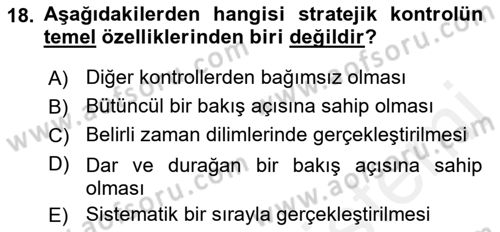 18. Aşağıdakilerden hangisi stratejik kontrolün temel özelliklerinden biri değildir?

A) Diğer kontrollerden bağımsız olması

B) Bütüncül bir bakış açısına sahip olması

C) Belirli zaman dilimlerinde gerçekleştirilmesi

D) Dar ve durağan bir bakış açısına sahip olması

E) Sistematik bir sırayla gerçekleştirilmesi

www.aofsoru.com www.aofsoru.com www.aofsoru.com www.aofsoru.com